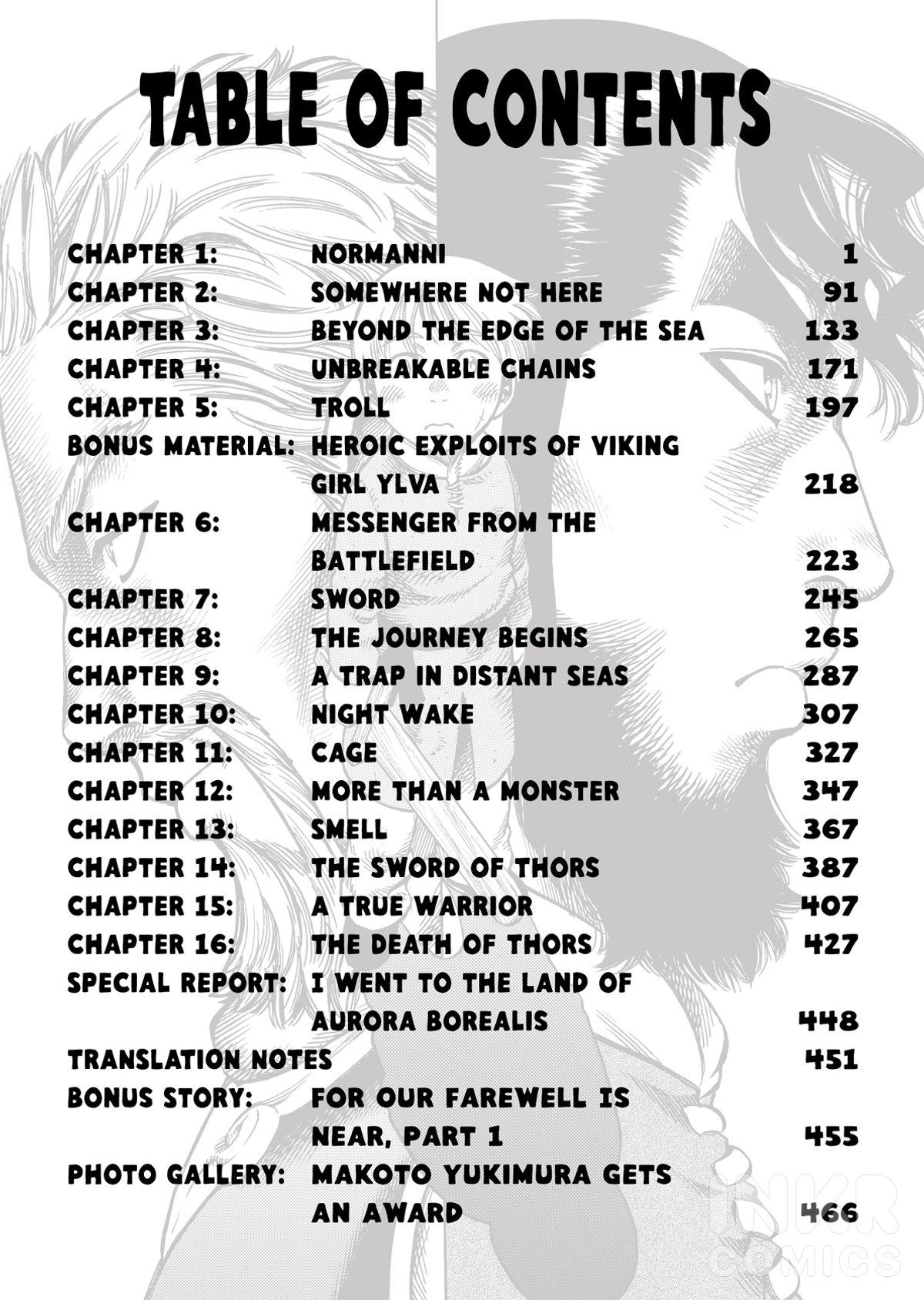 TABLE OF CONTENTS

CHAPTER 1: NORMANNI 1
CHAPTER 2: SOMEWHERE NOT HERE 91
CHAPTER 3: BEYOND THE EDGE OF THE SEA 133
CHAPTER 4: UNBREAKABLE CHAINS 171
CHAPTER 5: TROLL 197
BONUS MATERIAL: HEROIC EXPLOITS OF VIKING GIRL YLVA 218
CHAPTER 6: MESSENGER FROM THE BATTLEFIELD 223
CHAPTER 7: SWORD 245
CHAPTER 8: THE JOURNEY BEGINS 265
CHAPTER 9: A TRAP IN DISTANT SEAS 287
CHAPTER 10: NIGHT WAKE 307
CHAPTER 11: CAGE 327
CHAPTER 12: MORE THAN A MONSTER 347
CHAPTER 13: SMELL 367
CHAPTER 14: THE SWORD OF THORS 387
CHAPTER 15: A TRUE WARRIOR 407
CHAPTER 16: THE DEATH OF THORS 427
SPECIAL REPORT: I WENT TO THE LAND OF AURORA BOREALIS 448
TRANSLATION NOTES 451
BONUS STORY: FOR OUR FAREWELL IS NEAR, PART 1 455
PHOTO GALLERY: MAKOTO YUKIMURA GETS AN AWARD 466

INKR COMICS